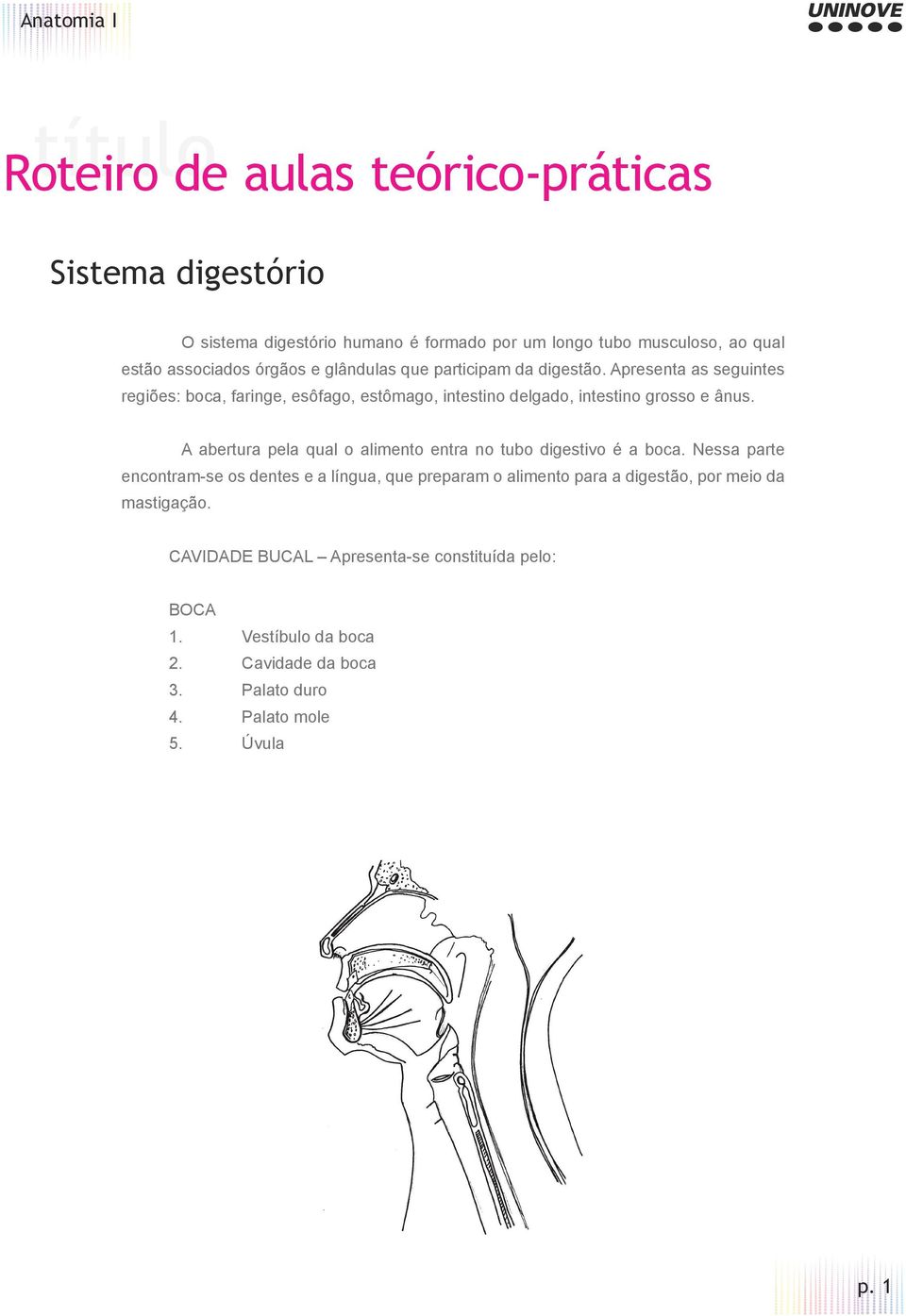 Anatomia I

UNINOVE

título

Roteiro de aulas teórico-práticas

Sistema digestório

O sistema digestório humano é formado por um longo tubo musculoso, ao qual estão associados órgãos e glândulas que participam da digestão. Apresenta as seguintes regiões: boca, faringe, esôfago, estômago, intestino delgado, intestino grosso e ânus.

A abertura pela qual o alimento entra no tubo digestivo é a boca. Nessa parte encontram-se os dentes e a língua, que preparam o alimento para a digestão, por meio da mastigação.

CAVIDADE BUCAL – Apresenta-se constituída pelo:

BOCA
1. Vestíbulo da boca
2. Cavidade da boca
3. Palato duro
4. Palato mole
5. Úvula

p. 1